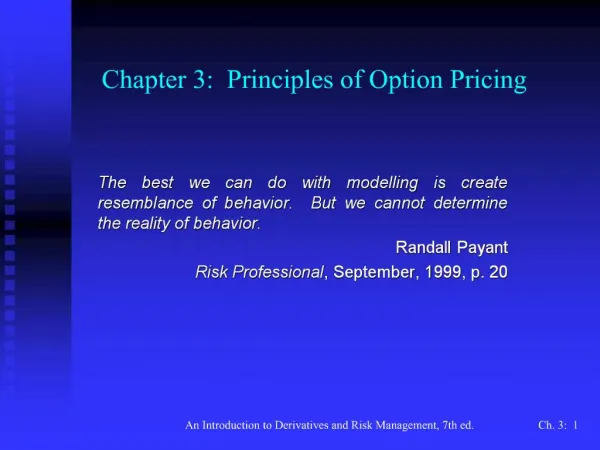 Chapter 3: Principles of Option Pricing

The best we can do with modelling is create resemblance of behavior. But we cannot determine the reality of behavior.

Randall Payant

Risk Professional, September, 1999, p. 20

An Introduction to Derivatives and Risk Management, 7th ed.

Ch. 3: 1